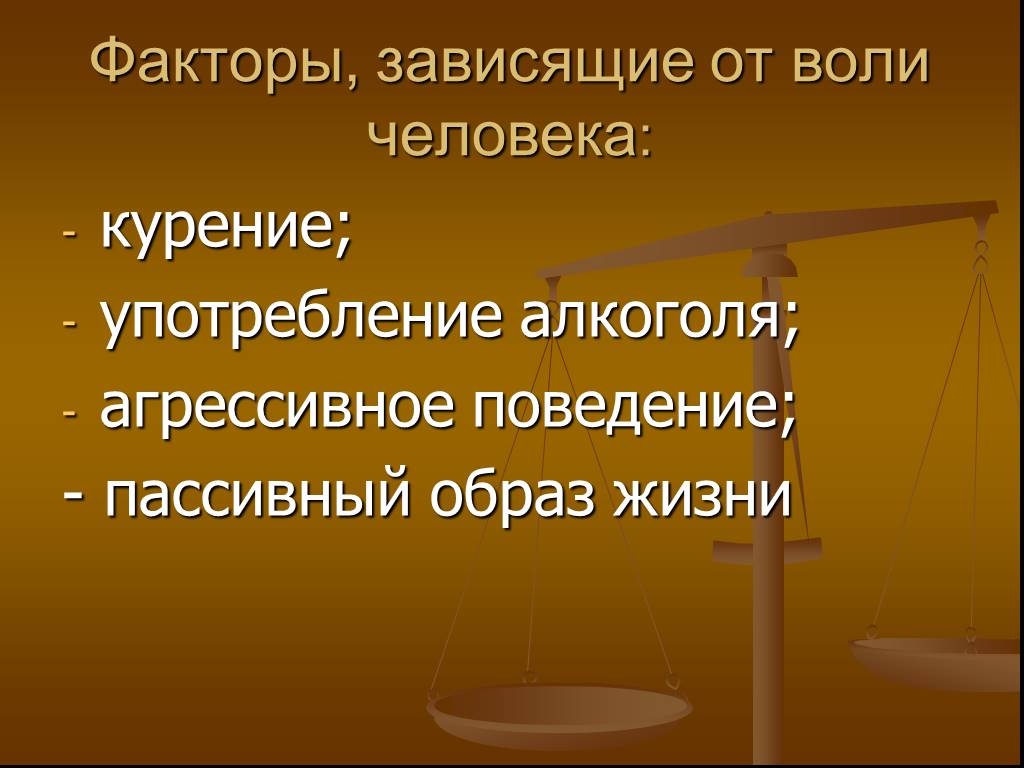 Факторы, зависящие от воли человека:

- курение;
- употребление алкоголя;
- агрессивное поведение;
- пассивный образ жизни